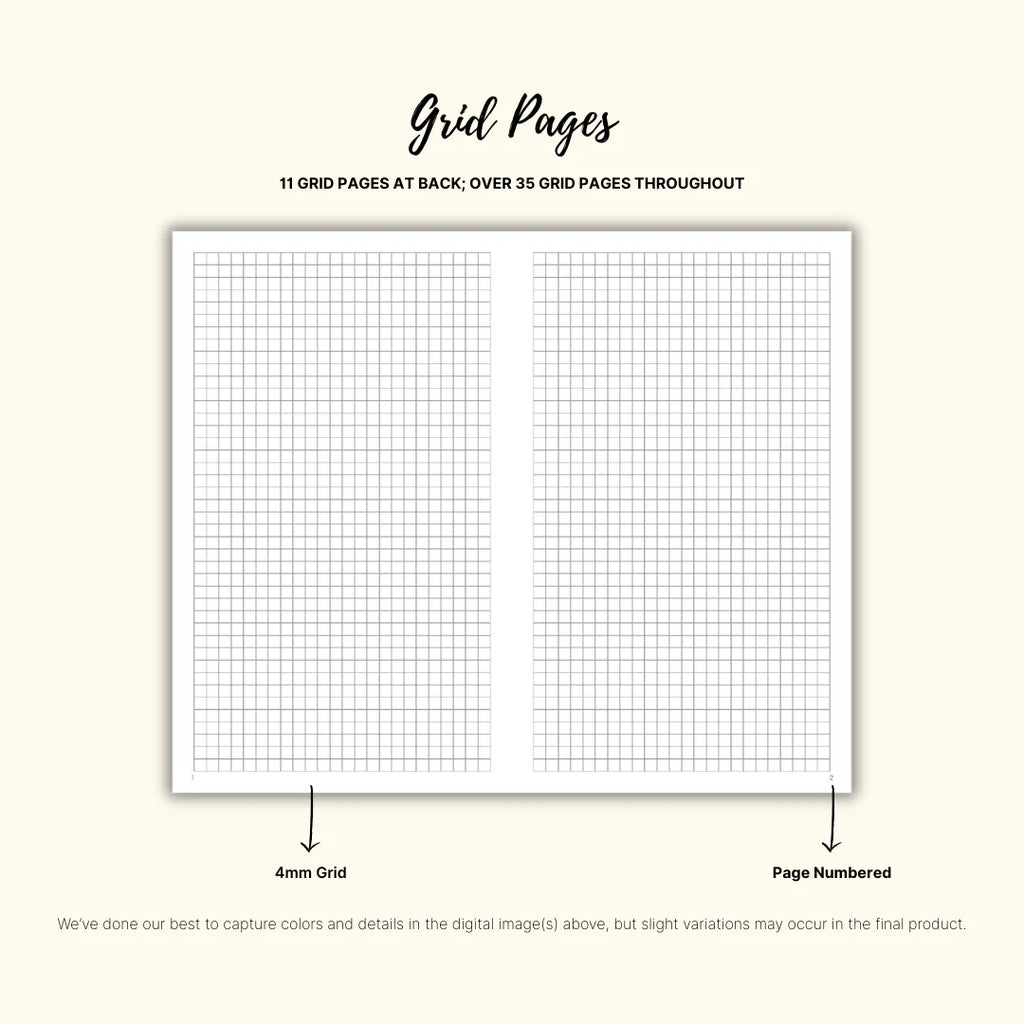 Grid Pages

11 GRID PAGES AT BACK; OVER 35 GRID PAGES THROUGHOUT

1

2

4mm Grid

Page Numbered

We've done our best to capture colors and details in the digital image(s) above, but slight variations may occur in the final product.